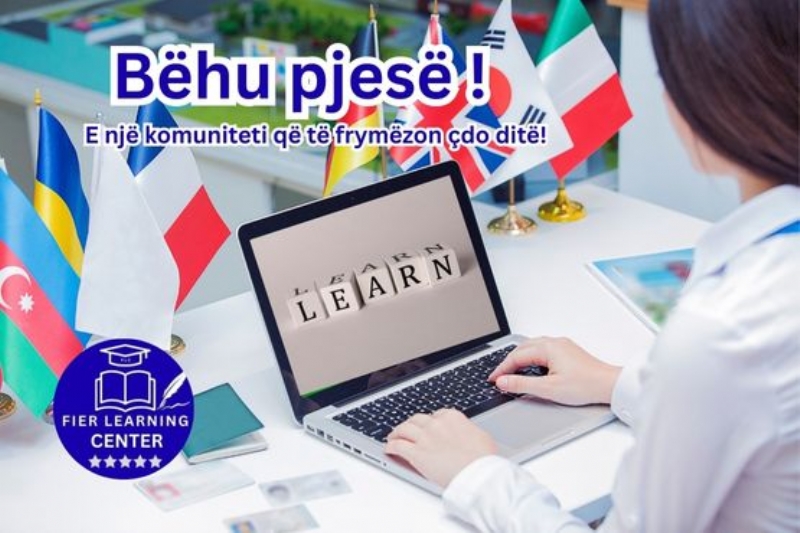 Bëhu pjesë !
E një komuniteti që të frymëzon çdo ditë!

LEARN
LEARN

FIER LEARNING CENTER
★★★★★